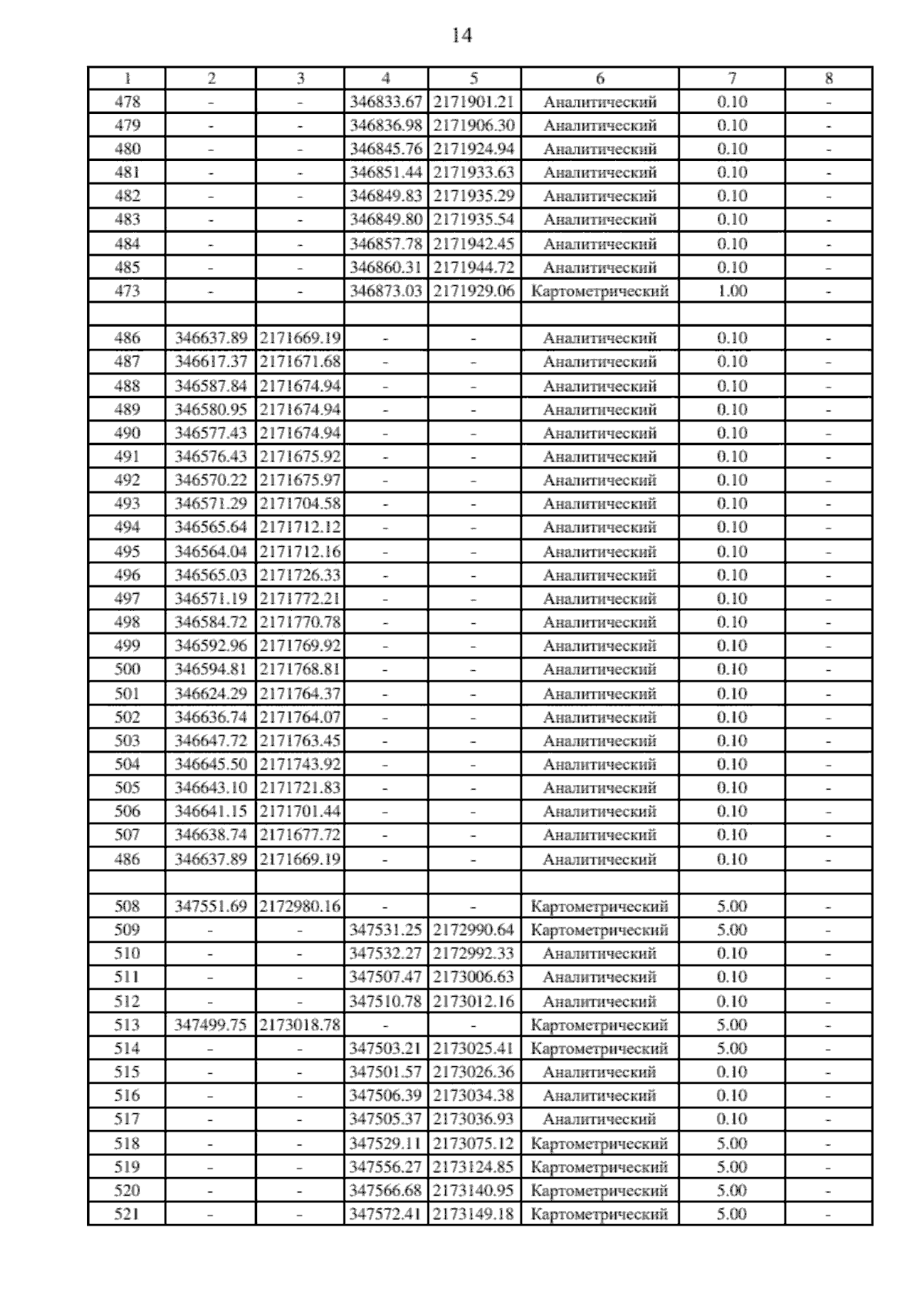 14

| 1 | 2 | 3 | 4 | 5 | 6 | 7 | 8 |
|---|---|---|---|---|---|---|---|
| 478 | - | - | 346833.67 | 2171901.21 | Аналитический | 0.10 | - |
| 479 | - | - | 346836.98 | 2171906.30 | Аналитический | 0.10 | - |
| 480 | - | - | 346845.76 | 2171924.94 | Аналитический | 0.10 | - |
| 481 | - | - | 346851.44 | 2171933.63 | Аналитический | 0.10 | - |
| 482 | - | - | 346849.83 | 2171935.29 | Аналитический | 0.10 | - |
| 483 | - | - | 346849.80 | 2171935.54 | Аналитический | 0.10 | - |
| 484 | - | - | 346857.78 | 2171942.45 | Аналитический | 0.10 | - |
| 485 | - | - | 346860.31 | 2171944.72 | Аналитический | 0.10 | - |
| 473 | - | - | 346873.03 | 2171929.06 | Картометрический | 1.00 | - |
| | | | | | | | |
| 486 | 346637.89 | 2171669.19 | - | - | Аналитический | 0.10 | - |
| 487 | 346617.37 | 2171671.68 | - | - | Аналитический | 0.10 | - |
| 488 | 346587.84 | 2171674.94 | - | - | Аналитический | 0.10 | - |
| 489 | 346580.95 | 2171674.94 | - | - | Аналитический | 0.10 | - |
| 490 | 346577.43 | 2171674.94 | - | - | Аналитический | 0.10 | - |
| 491 | 346576.43 | 2171675.92 | - | - | Аналитический | 0.10 | - |
| 492 | 346570.22 | 2171675.97 | - | - | Аналитический | 0.10 | - |
| 493 | 346571.29 | 2171704.58 | - | - | Аналитический | 0.10 | - |
| 494 | 346565.64 | 2171712.12 | - | - | Аналитический | 0.10 | - |
| 495 | 346564.04 | 2171712.16 | - | - | Аналитический | 0.10 | - |
| 496 | 346565.03 | 2171726.33 | - | - | Аналитический | 0.10 | - |
| 497 | 346571.19 | 2171772.21 | - | - | Аналитический | 0.10 | - |
| 498 | 346584.72 | 2171770.78 | - | - | Аналитический | 0.10 | - |
| 499 | 346592.96 | 2171769.92 | - | - | Аналитический | 0.10 | - |
| 500 | 346594.81 | 2171768.81 | - | - | Аналитический | 0.10 | - |
| 501 | 346624.29 | 2171764.37 | - | - | Аналитический | 0.10 | - |
| 502 | 346636.74 | 2171764.07 | - | - | Аналитический | 0.10 | - |
| 503 | 346647.72 | 2171763.45 | - | - | Аналитический | 0.10 | - |
| 504 | 346645.50 | 2171743.92 | - | - | Аналитический | 0.10 | - |
| 505 | 346643.10 | 2171721.83 | - | - | Аналитический | 0.10 | - |
| 506 | 346641.15 | 2171701.44 | - | - | Аналитический | 0.10 | - |
| 507 | 346638.74 | 2171677.72 | - | - | Аналитический | 0.10 | - |
| 486 | 346637.89 | 2171669.19 | - | - | Аналитический | 0.10 | - |
| | | | | | | | |
| 508 | 347551.69 | 2172980.16 | - | - | Картометрический | 5.00 | - |
| 509 | - | - | 347531.25 | 2172990.64 | Картометрический | 5.00 | - |
| 510 | - | - | 347532.27 | 2172992.33 | Аналитический | 0.10 | - |
| 511 | - | - | 347507.47 | 2173006.63 | Аналитический | 0.10 | - |
| 512 | - | - | 347510.78 | 2173012.16 | Аналитический | 0.10 | - |
| 513 | 347499.75 | 2173018.78 | - | - | Картометрический | 5.00 | - |
| 514 | - | - | 347503.21 | 2173025.41 | Картометрический | 5.00 | - |
| 515 | - | - | 347501.57 | 2173026.36 | Аналитический | 0.10 | - |
| 516 | - | - | 347506.39 | 2173034.38 | Аналитический | 0.10 | - |
| 517 | - | - | 347505.37 | 2173036.93 | Аналитический | 0.10 | - |
| 518 | - | - | 347529.11 | 2173075.12 | Картометрический | 5.00 | - |
| 519 | - | - | 347556.27 | 2173124.85 | Картометрический | 5.00 | - |
| 520 | - | - | 347566.68 | 2173140.95 | Картометрический | 5.00 | - |
| 521 | - | - | 347572.41 | 2173149.18 | Картометрический | 5.00 | - |